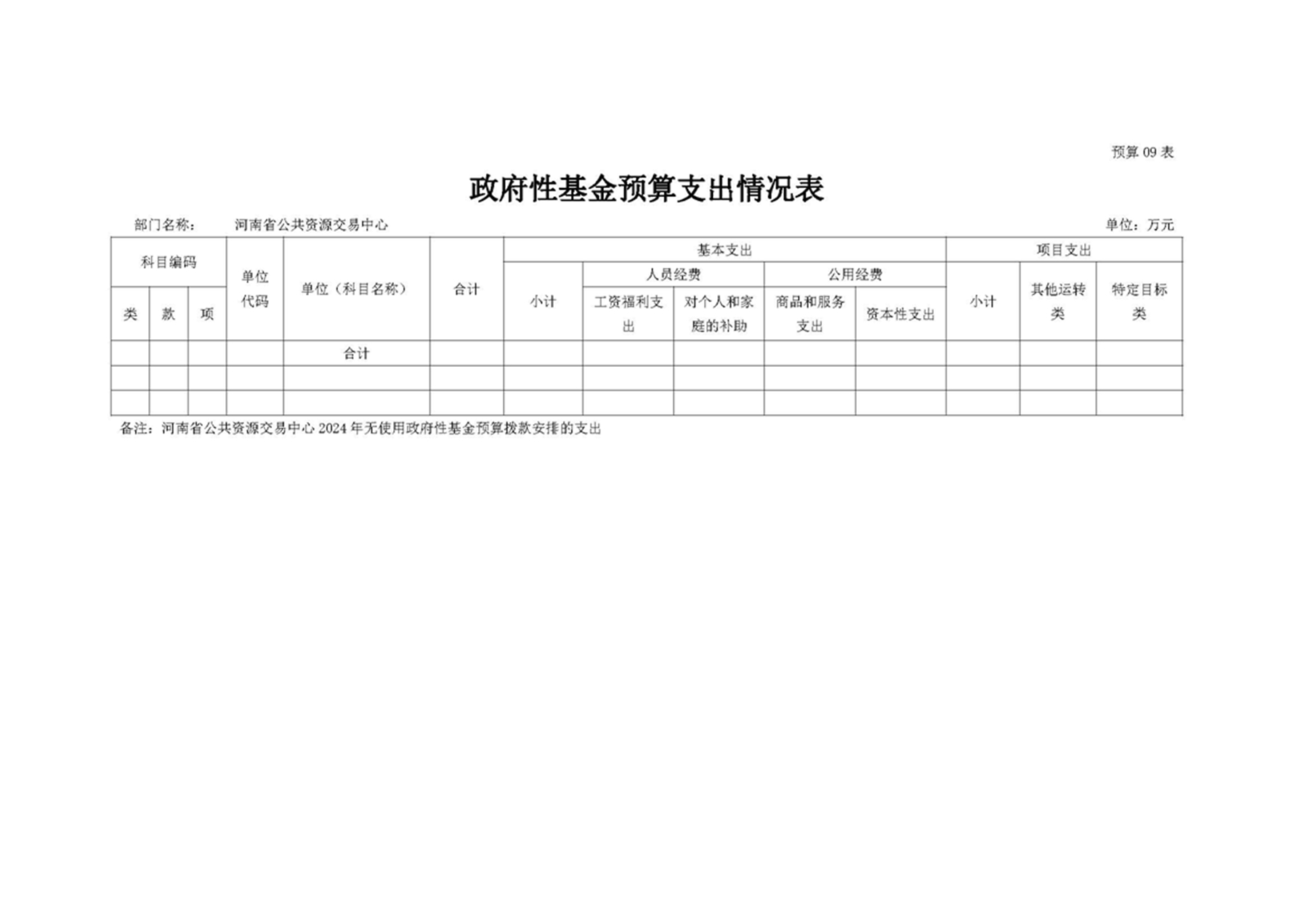 预算 09 表

政府性基金预算支出情况表

部门名称：　河南省公共资源交易中心　　单位：万元

| 科目编码 | | | 单位代码 | 单位（科目名称） | 合计 | 基本支出 | | | | | 项目支出 | | |
|---|---|---|---|---|---|---|---|---|---|---|---|---|---|
| | | | | | | 小计 | 人员经费 | | 公用经费 | | 小计 | 其他运转类 | 特定目标类 |
| 类 | 款 | 项 | | | | | 工资福利支出 | 对个人和家庭的补助 | 商品和服务支出 | 资本性支出 | | | |
| | | | | 合计 | | | | | | | | | |
| | | | | | | | | | | | | | |
| | | | | | | | | | | | | | |

备注：河南省公共资源交易中心 2024 年无使用政府性基金预算拨款安排的支出